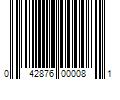 0 42876 00008 1